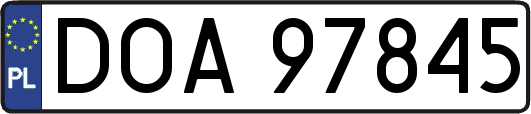 PL
DOA 97845